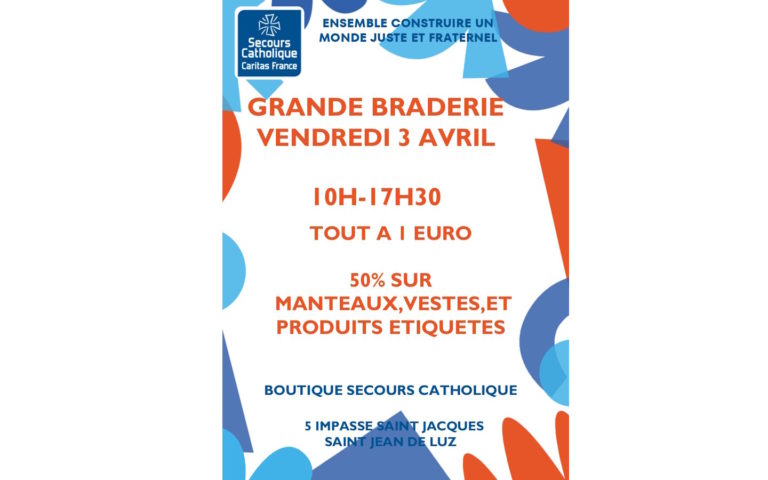 Secours Catholique
Caritas France

ENSEMBLE CONSTRUIRE UN MONDE JUSTE ET FRATERNEL

GRANDE BRADERIE
VENDREDI 3 AVRIL

10H-17H30

TOUT A 1 EURO

50% SUR MANTEAUX,VESTES,ET PRODUITS ETIQUETES

BOUTIQUE SECOURS CATHOLIQUE

5 IMPASSE SAINT JACQUES
SAINT JEAN DE LUZ